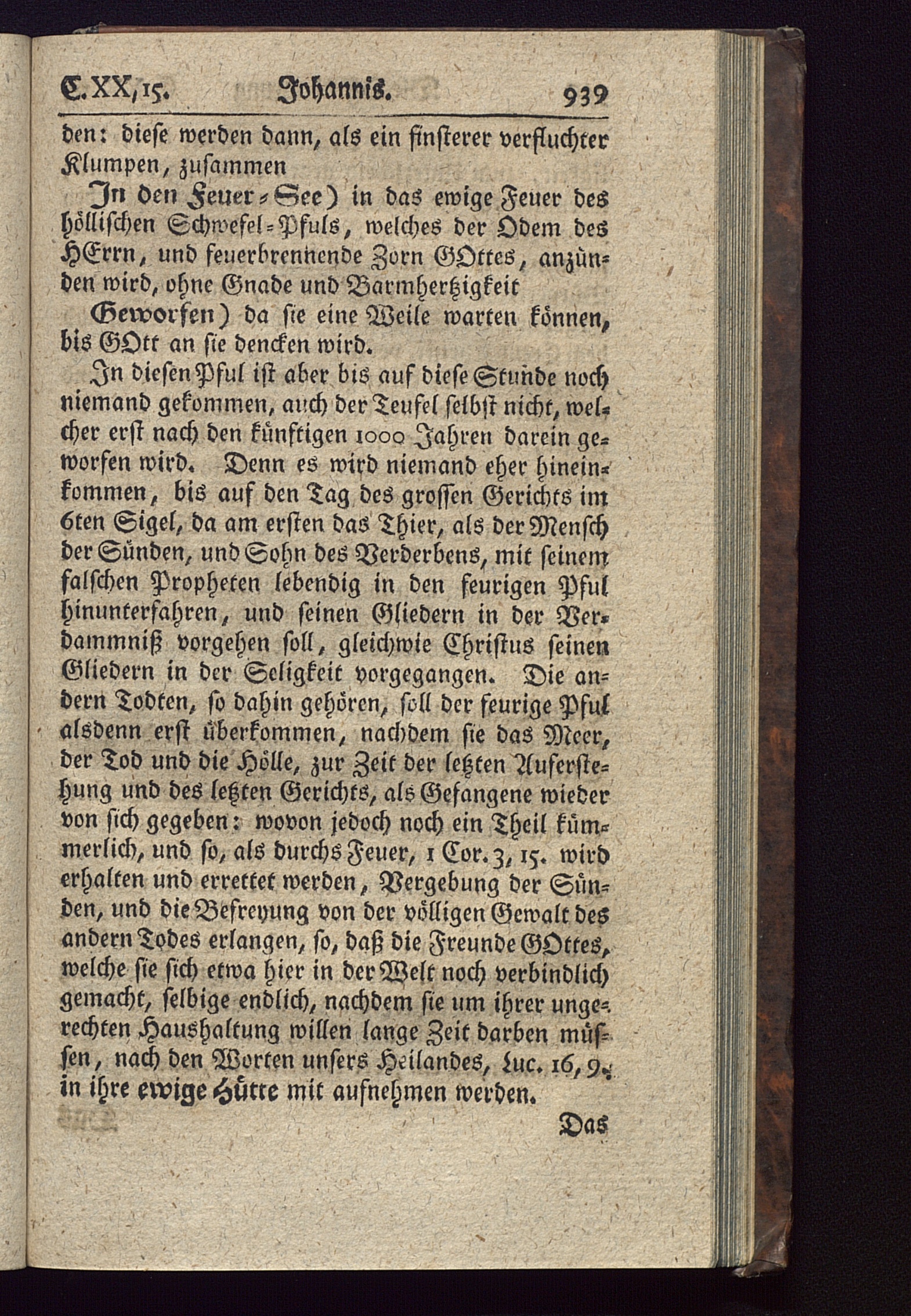 C. XX, 15. Johannis. 939

den: diese werden dann, als ein finsterer verfluchter Klumpen, zusammen

In den Feuer-See) in das ewige Feuer des höllischen Schwefel-Pfuls, welches der Odem des HErrn, und feuerbrennende Zorn GOttes, anzünden wird, ohne Gnade und Barmhertzigkeit

Geworfen) da sie eine Weile warten können, bis GOtt an sie dencken wird.

In diesen Pful ist aber bis auf diese Stunde noch niemand gekommen, auch der Teufel selbst nicht, welcher erst nach den künftigen 1000 Jahren darein geworfen wird. Denn es wird niemand eher hineinkommen, bis auf den Tag des grossen Gerichts im 6ten Sigel, da am ersten das Thier, als der Mensch der Sünden, und Sohn des Verderbens, mit seinem falschen Propheten lebendig in den feurigen Pful hinunterfahren, und seinen Gliedern in der Verdammniß vorgehen soll, gleichwie Christus seinen Gliedern in der Seligkeit vorgegangen. Die andern Todten, so dahin gehören, soll der feurige Pful alsdenn erst überkommen, nachdem sie das Meer, der Tod und die Hölle, zur Zeit der letzten Auferstehung und des letzten Gerichts, als Gefangene wieder von sich gegeben: wovon jedoch noch ein Theil kümmerlich, und so, als durchs Feuer, 1 Cor. 3, 15. wird erhalten und errettet werden, Vergebung der Sünden, und die Befreyung von der völligen Gewalt des andern Todes erlangen, so, daß die Freunde GOttes, welche sie sich etwa hier in der Welt noch verbindlich gemacht, selbige endlich, nachdem sie um ihrer ungerechten Haushaltung willen lange Zeit darben müssen, nach den Worten unsers Heilandes, Luc. 16, 9. in ihre ewige Hütte mit aufnehmen werden.

Das